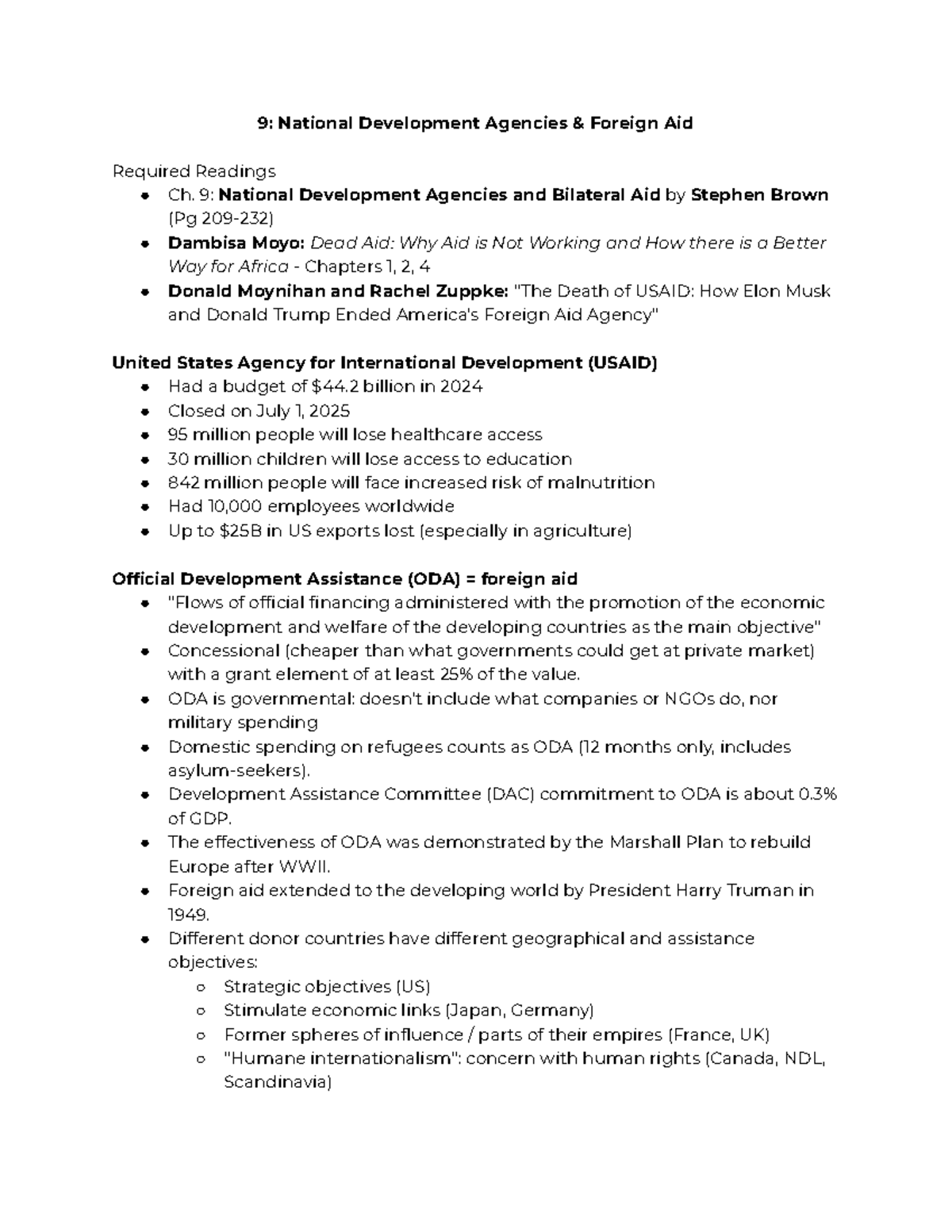 9: National Development Agencies & Foreign Aid

Required Readings
• Ch. 9: National Development Agencies and Bilateral Aid by Stephen Brown (Pg 209-232)
• Dambisa Moyo: Dead Aid: Why Aid is Not Working and How there is a Better Way for Africa - Chapters 1, 2, 4
• Donald Moynihan and Rachel Zuppke: "The Death of USAID: How Elon Musk and Donald Trump Ended America's Foreign Aid Agency"

United States Agency for International Development (USAID)
• Had a budget of $44.2 billion in 2024
• Closed on July 1, 2025
• 95 million people will lose healthcare access
• 30 million children will lose access to education
• 842 million people will face increased risk of malnutrition
• Had 10,000 employees worldwide
• Up to $25B in US exports lost (especially in agriculture)

Official Development Assistance (ODA) = foreign aid
• "Flows of official financing administered with the promotion of the economic development and welfare of the developing countries as the main objective"
• Concessional (cheaper than what governments could get at private market) with a grant element of at least 25% of the value.
• ODA is governmental: doesn't include what companies or NGOs do, nor military spending
• Domestic spending on refugees counts as ODA (12 months only, includes asylum-seekers).
• Development Assistance Committee (DAC) commitment to ODA is about 0.3% of GDP.
• The effectiveness of ODA was demonstrated by the Marshall Plan to rebuild Europe after WWII.
• Foreign aid extended to the developing world by President Harry Truman in 1949.
• Different donor countries have different geographical and assistance objectives:
○ Strategic objectives (US)
○ Stimulate economic links (Japan, Germany)
○ Former spheres of influence / parts of their empires (France, UK)
○ "Humane internationalism": concern with human rights (Canada, NDL, Scandinavia)